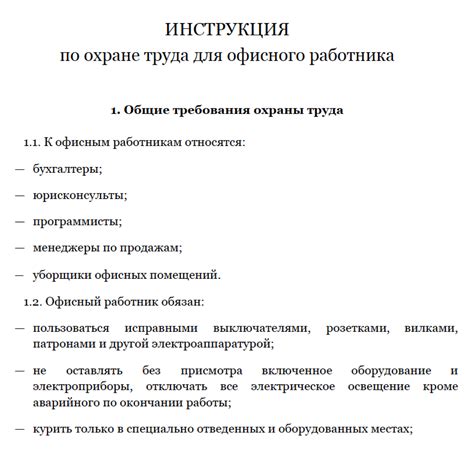 ИНСТРУКЦИЯ
по охране труда для офисного работника

1. Общие требования охраны труда

1.1. К офисным работникам относятся:

— бухгалтеры;

— юрисконсульты;

— программисты;

— менеджеры по продажам;

— уборщики офисных помещений.

1.2. Офисный работник обязан:

— пользоваться исправными выключателями, розетками, вилками, патронами и другой электроаппаратурой;

— не оставлять без присмотра включенное оборудование и электроприборы, отключать все электрическое освещение кроме аварийного по окончании работы;

— курить только в специально отведенных и оборудованных местах;